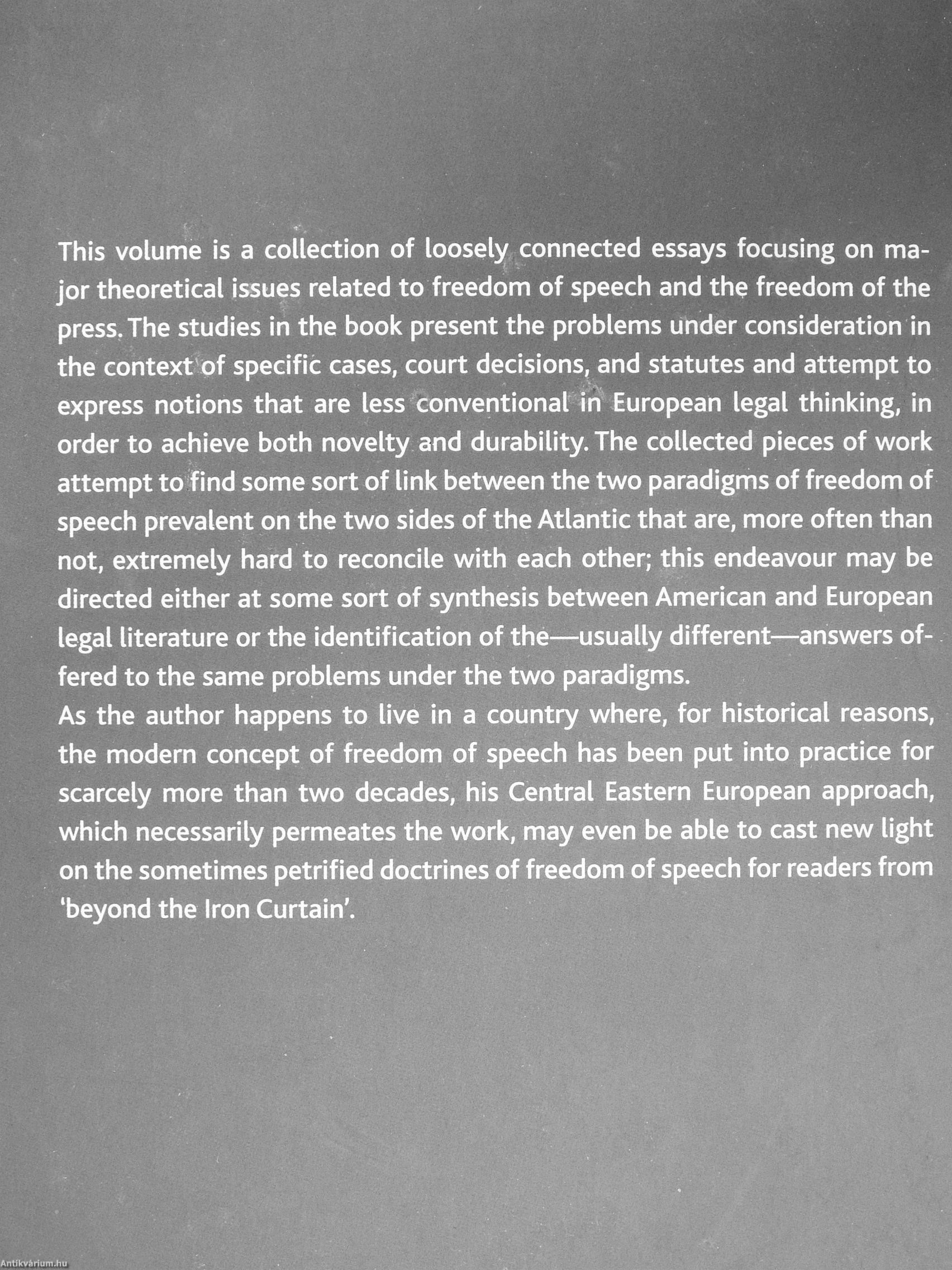 This volume is a collection of loosely connected essays focusing on major theoretical issues related to freedom of speech and the freedom of the press. The studies in the book present the problems under consideration in the context of specific cases, court decisions, and statutes and attempt to express notions that are less conventional in European legal thinking, in order to achieve both novelty and durability. The collected pieces of work attempt to find some sort of link between the two paradigms of freedom of speech prevalent on the two sides of the Atlantic that are, more often than not, extremely hard to reconcile with each other; this endeavour may be directed either at some sort of synthesis between American and European legal literature or the identification of the—usually different—answers offered to the same problems under the two paradigms.

As the author happens to live in a country where, for historical reasons, the modern concept of freedom of speech has been put into practice for scarcely more than two decades, his Central Eastern European approach, which necessarily permeates the work, may even be able to cast new light on the sometimes petrified doctrines of freedom of speech for readers from 'beyond the Iron Curtain'.

Antikvárium.hu